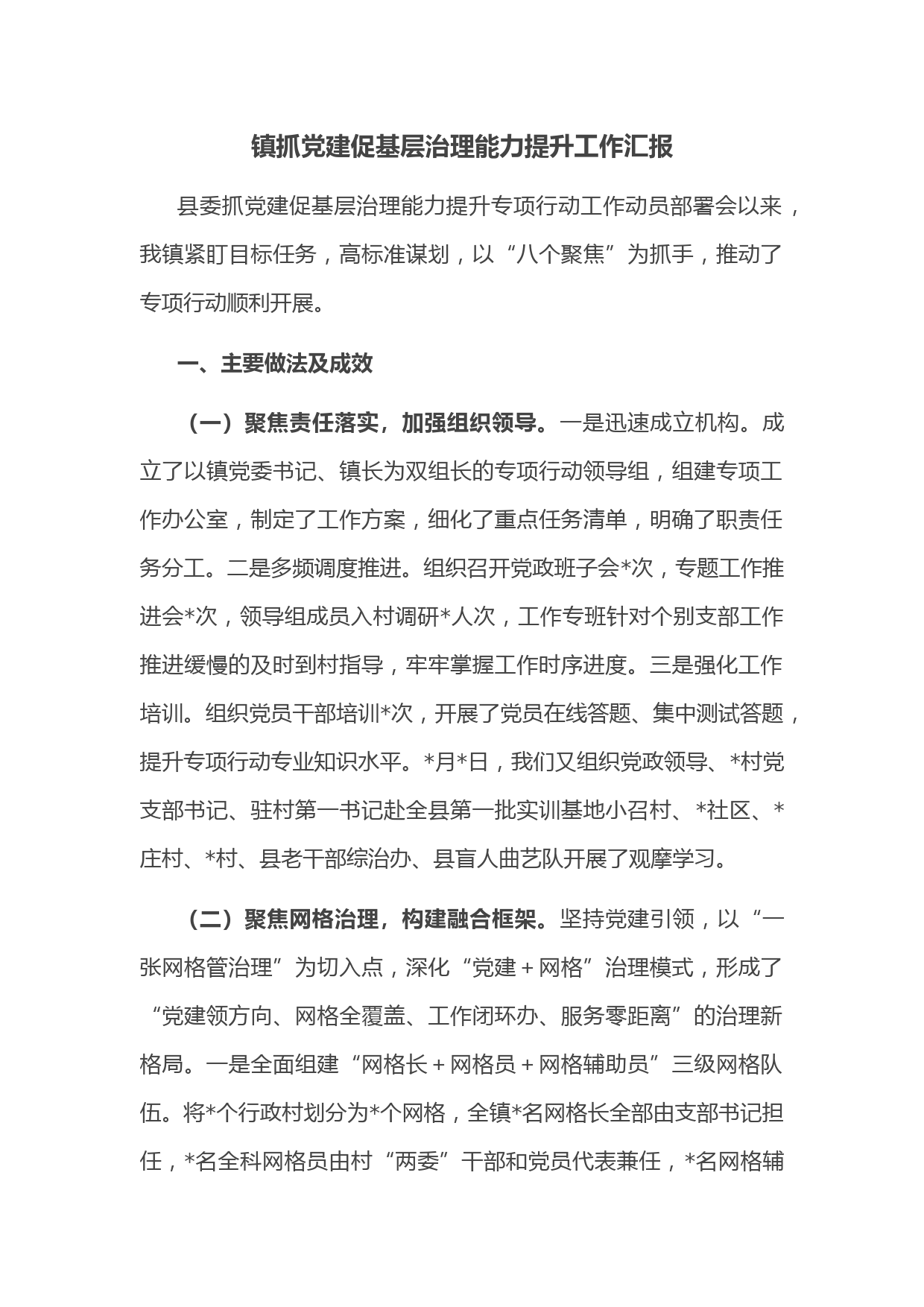 镇抓党建促基层治理能力提升工作汇报

县委抓党建促基层治理能力提升专项行动工作动员部署会以来，我镇紧盯目标任务，高标准谋划，以“八个聚焦”为抓手，推动了专项行动顺利开展。

一、主要做法及成效

（一）聚焦责任落实，加强组织领导。一是迅速成立机构。成立了以镇党委书记、镇长为双组长的专项行动领导组，组建专项工作办公室，制定了工作方案，细化了重点任务清单，明确了职责任务分工。二是多频调度推进。组织召开党政班子会*次，专题工作推进会*次，领导组成员入村调研*人次，工作专班针对个别支部工作推进缓慢的及时到村指导，牢牢掌握工作时序进度。三是强化工作培训。组织党员干部培训*次，开展了党员在线答题、集中测试答题，提升专项行动专业知识水平。*月*日，我们又组织党政领导、*村党支部书记、驻村第一书记赴全县第一批实训基地小召村、*社区、*庄村、*村、县老干部综治办、县盲人曲艺队开展了观摩学习。

（二）聚焦网格治理，构建融合框架。坚持党建引领，以“一张网格管治理”为切入点，深化“党建＋网格”治理模式，形成了“党建领方向、网格全覆盖、工作闭环办、服务零距离”的治理新格局。一是全面组建“网格长＋网格员＋网格辅助员”三级网格队伍。将*个行政村划分为*个网格，全镇*名网格长全部由支部书记担任，*名全科网格员由村“两委”干部和党员代表兼任，*名网格辅